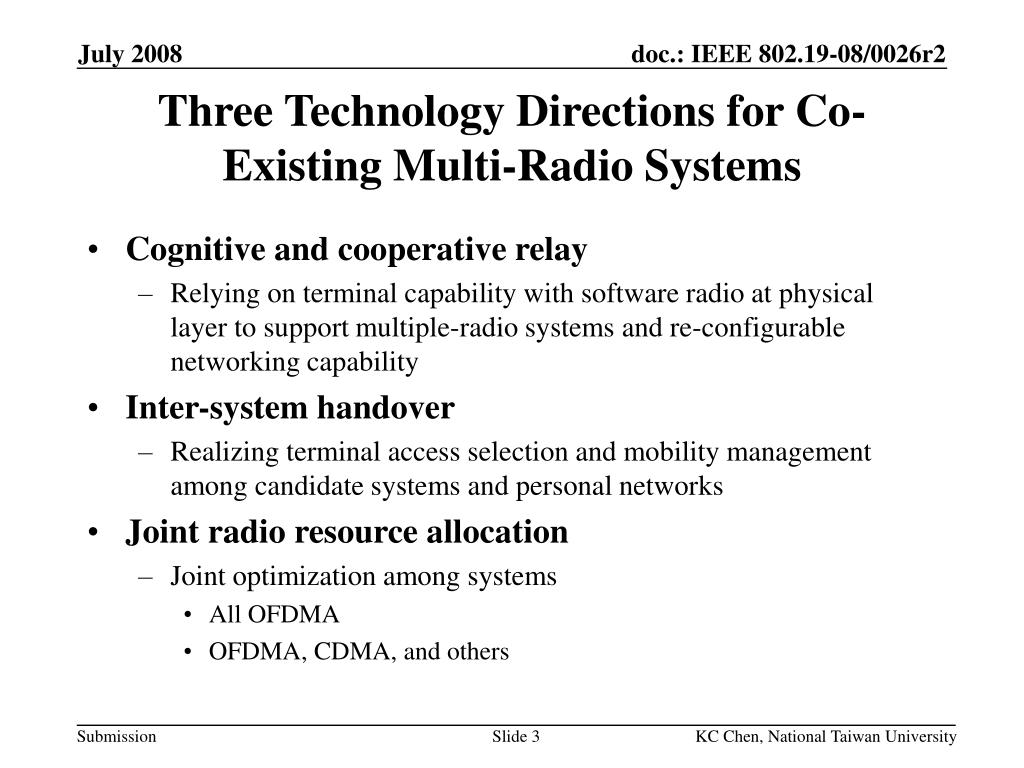 July 2008

doc.: IEEE 802.19-08/0026r2

Three Technology Directions for Co-Existing Multi-Radio Systems

• Cognitive and cooperative relay
– Relying on terminal capability with software radio at physical layer to support multiple-radio systems and re-configurable networking capability

• Inter-system handover
– Realizing terminal access selection and mobility management among candidate systems and personal networks

• Joint radio resource allocation
– Joint optimization among systems
• All OFDMA
• OFDMA, CDMA, and others

Submission

Slide 3

KC Chen, National Taiwan University